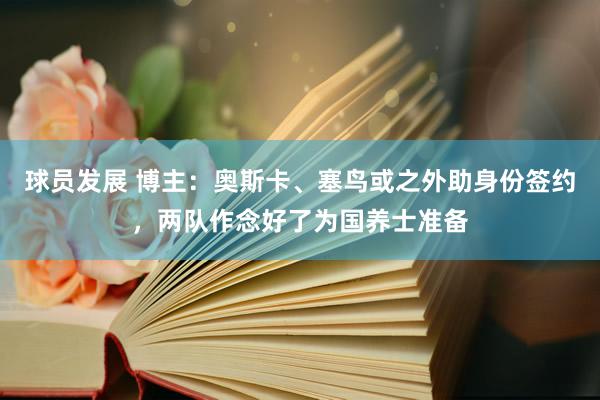 球员发展 博主：奥斯卡、塞鸟或之外助身份签约，两队作念好了为国养士准备